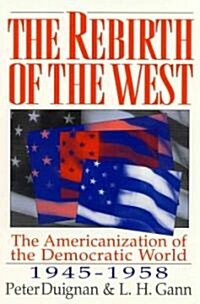 THE REBIRTH OF THE WEST

The Americanization of the Democratic World

1945-1958

Peter Duignan & L. H. Gann